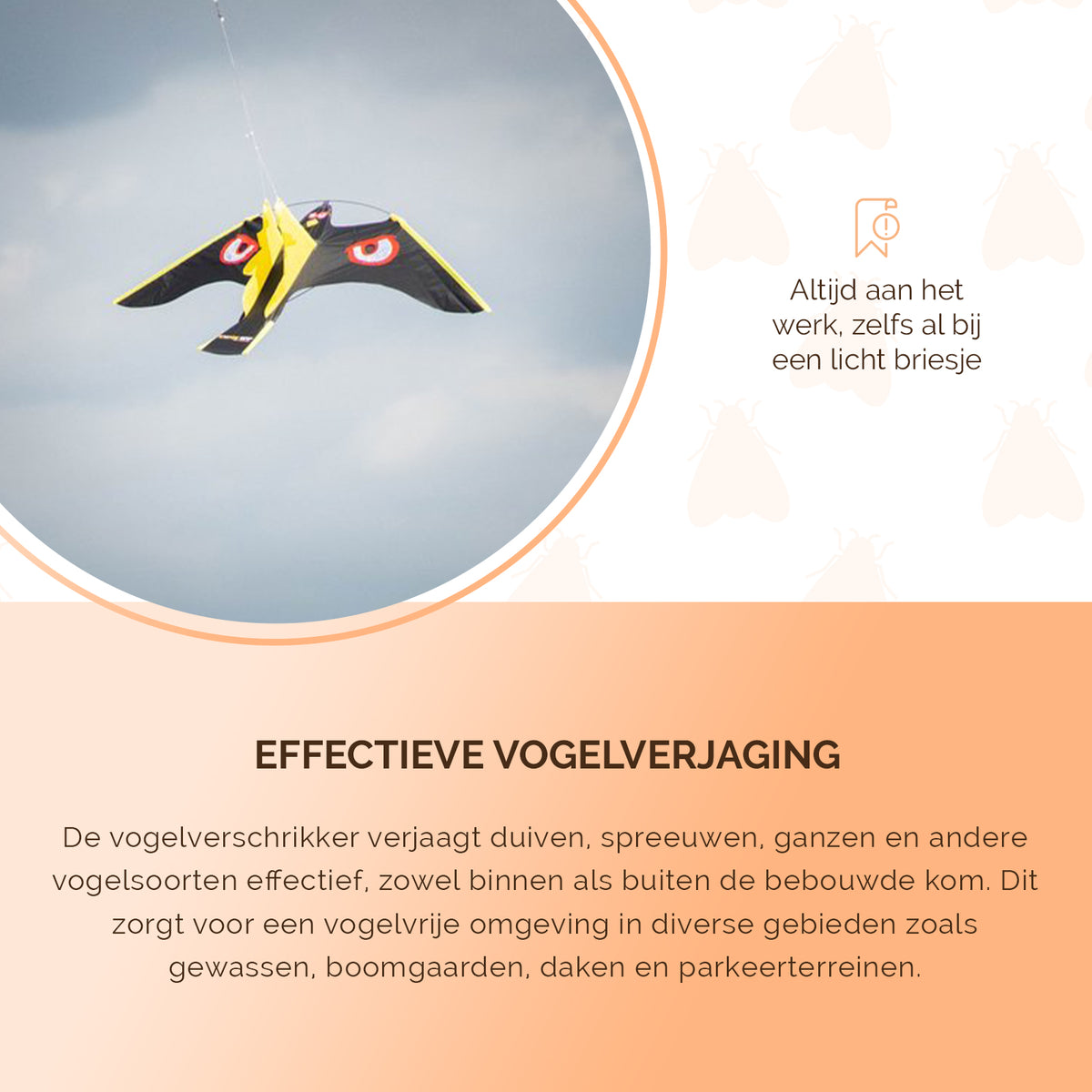 Altijd aan het werk, zelfs al bij een licht briesje

EFFECTIEVE VOGELVERJAGING

De vogelverschrikker verjaagt duiven, spreeuwen, ganzen en andere vogelsoorten effectief, zowel binnen als buiten de bebouwde kom. Dit zorgt voor een vogelvrije omgeving in diverse gebieden zoals gewassen, boomgaarden, daken en parkeerterreinen.